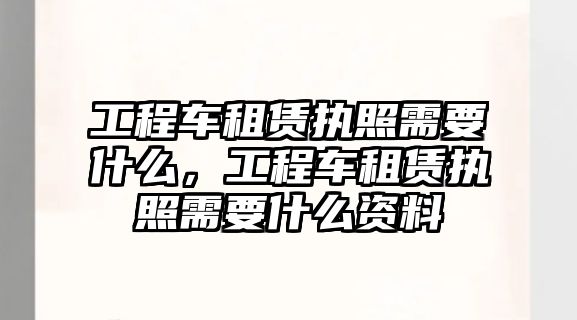 工程车租赁执照需要什么，工程车租赁执照需要什么资料